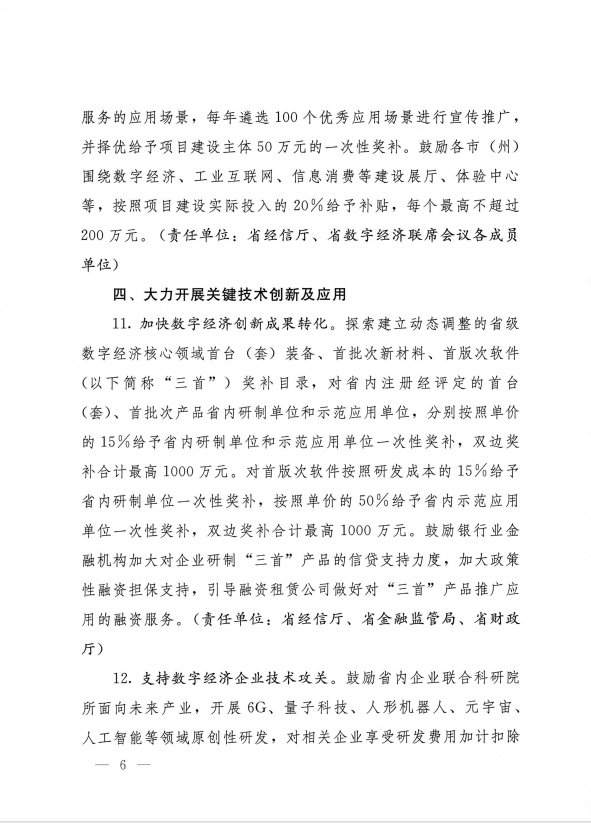 服务的应用场景，每年遴选100个优秀应用场景进行宣传推广，并择优给予项目建设主体50万元的一次性奖补。鼓励各市（州）围绕数字经济、工业互联网、信息消费等建设展厅、体验中心等，按照项目建设实际投入的20%给予补贴，每个最高不超过200万元。（责任单位：省经信厅、省数字经济联席会议各成员单位）

四、大力开展关键技术创新及应用

11. 加快数字经济创新成果转化。探索建立动态调整的省级数字经济核心领域首台（套）装备、首批次新材料、首版次软件（以下简称“三首”）奖补目录，对省内注册经评定的首台（套）、首批次产品省内研制单位和示范应用单位，分别按照单价的15%给予省内研制单位和示范应用单位一次性奖补，双边奖补合计最高1000万元。对首版次软件按照研发成本的15%给予省内研制单位一次性奖补，按照单价的50%给予省内示范应用单位一次性奖补，双边奖补合计最高1000万元。鼓励银行业金融机构加大对企业研制“三首”产品的信贷支持力度，加大政策性融资担保支持，引导融资租赁公司做好对“三首”产品推广应用的融资服务。（责任单位：省经信厅、省金融监管局、省财政厅）

12. 支持数字经济企业技术攻关。鼓励省内企业联合科研院所面向未来产业，开展6G、量子科技、人形机器人、元宇宙、人工智能等领域原创性研发，对相关企业享受研发费用加计扣除

— 6 —